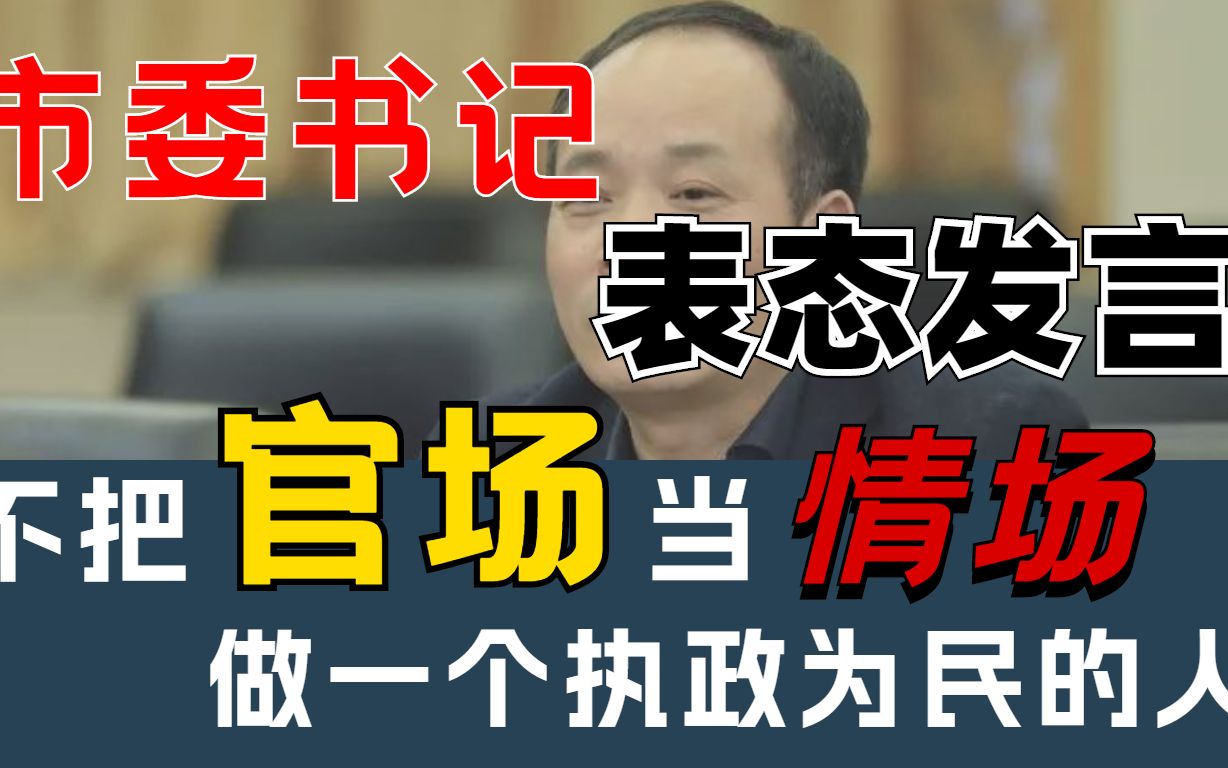 市委书记
表态发言
不把官场当情场
做一个执政为民的人